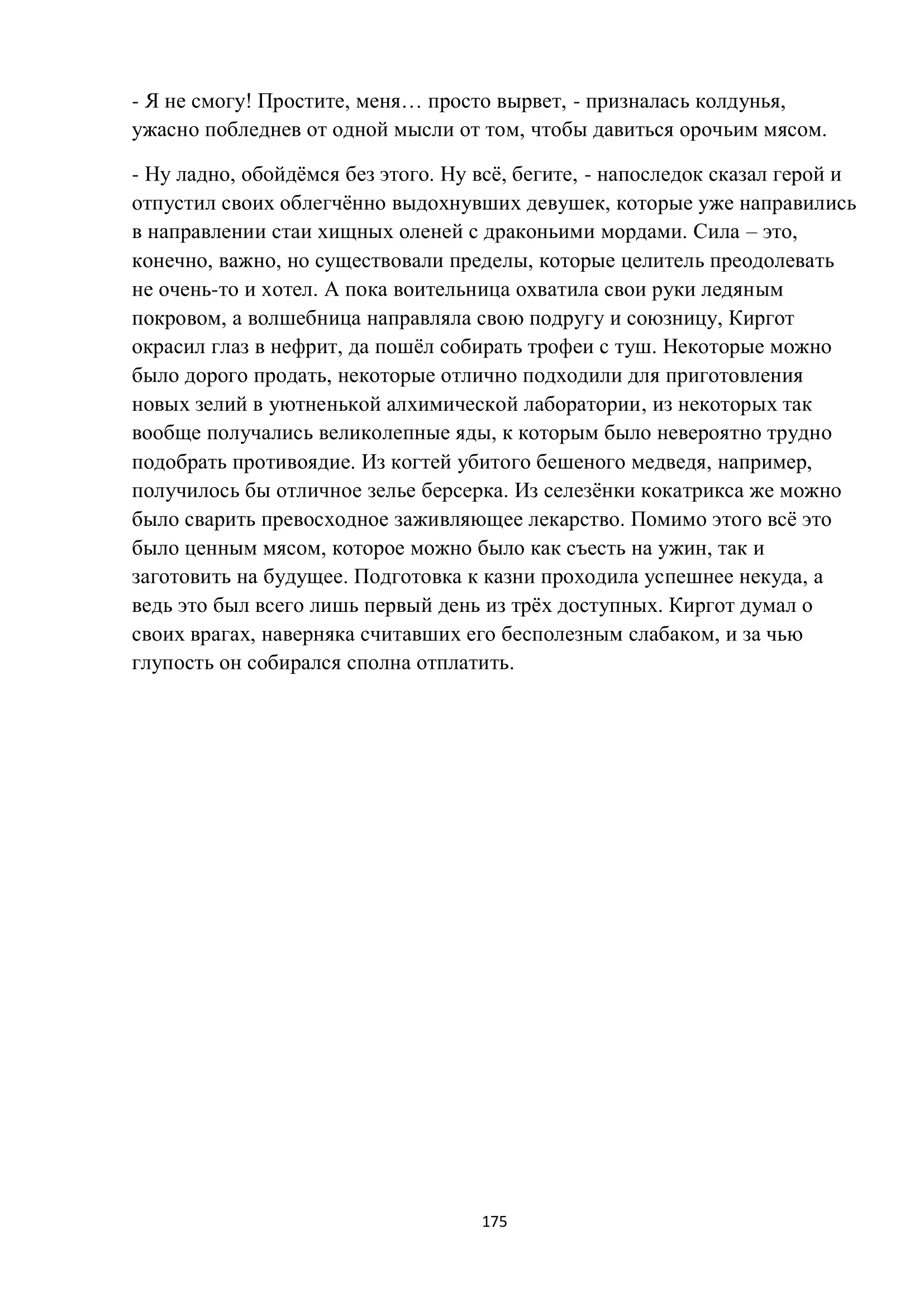 - Я не смогу! Простите, меня… просто вырвет, - призналась колдунья, ужасно побледнев от одной мысли от том, чтобы давиться орочьим мясом.

- Ну ладно, обойдёмся без этого. Ну всё, бегите, - напоследок сказал герой и отпустил своих облегчённо выдохнувших девушек, которые уже направились в направлении стаи хищных оленей с драконьими мордами. Сила – это, конечно, важно, но существовали пределы, которые целитель преодолевать не очень-то и хотел. А пока воительница охватила свои руки ледяным покровом, а волшебница направляла свою подругу и союзницу, Киргот окрасил глаз в нефрит, да пошёл собирать трофеи с туш. Некоторые можно было дорого продать, некоторые отлично подходили для приготовления новых зелий в уютненькой алхимической лаборатории, из некоторых так вообще получались великолепные яды, к которым было невероятно трудно подобрать противоядие. Из когтей убитого бешеного медведя, например, получилось бы отличное зелье берсерка. Из селезёнки кокатрикса же можно было сварить превосходное заживляющее лекарство. Помимо этого всё это было ценным мясом, которое можно было как съесть на ужин, так и заготовить на будущее. Подготовка к казни проходила успешнее некуда, а ведь это был всего лишь первый день из трёх доступных. Киргот думал о своих врагах, наверняка считавших его бесполезным слабаком, и за чью глупость он собирался сполна отплатить.

175